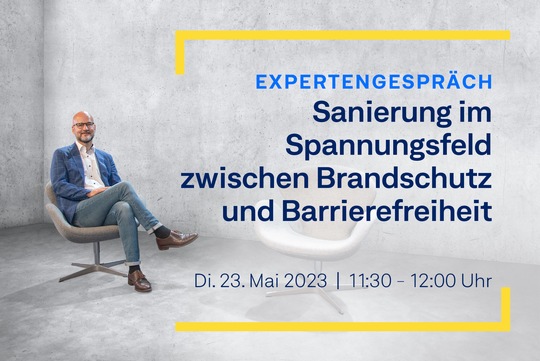 EXPERTENGESPRÄCH
Sanierung im Spannungsfeld zwischen Brandschutz und Barrierefreiheit

Di. 23. Mai 2023 | 11:30 – 12:00 Uhr